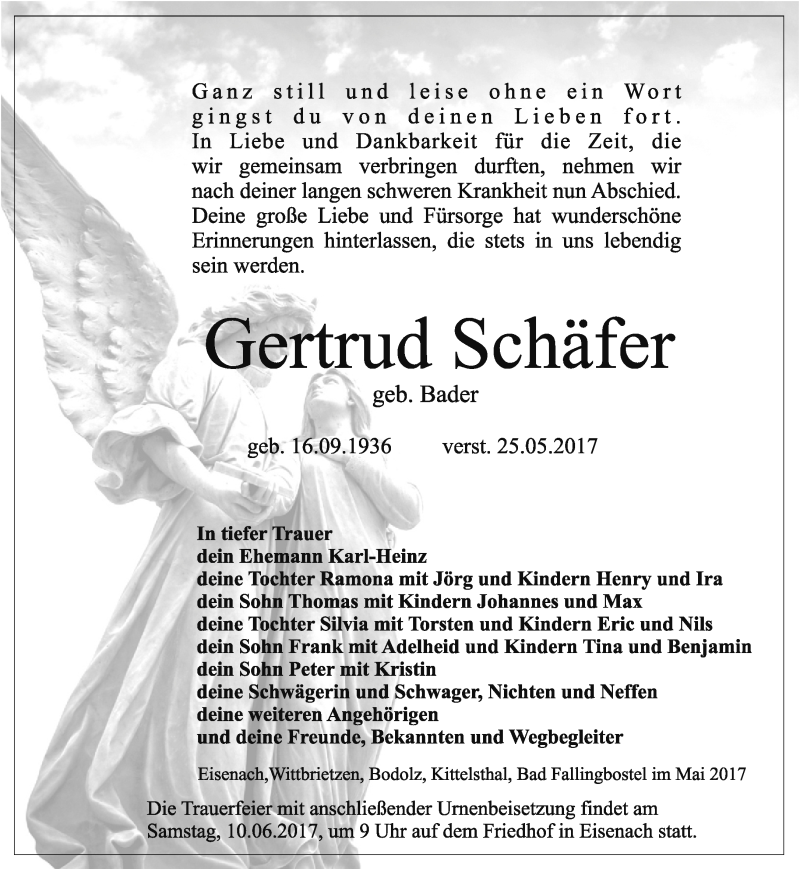 Ganz still und leise ohne ein Wort gingst du von deinen Lieben fort. In Liebe und Dankbarkeit für die Zeit, die wir gemeinsam verbringen durften, nehmen wir nach deiner langen schweren Krankheit nun Abschied. Deine große Liebe und Fürsorge hat wunderschöne Erinnerungen hinterlassen, die stets in uns lebendig sein werden.

Gertrud Schäfer
geb. Bader

geb. 16.09.1936 verst. 25.05.2017

In tiefer Trauer
dein Ehemann Karl-Heinz
deine Tochter Ramona mit Jörg und Kindern Henry und Ira
dein Sohn Thomas mit Kindern Johannes und Max
deine Tochter Silvia mit Torsten und Kindern Eric und Nils
dein Sohn Frank mit Adelheid und Kindern Tina und Benjamin
dein Sohn Peter mit Kristin
deine Schwägerin und Schwager, Nichten und Neffen
deine weiteren Angehörigen
und deine Freunde, Bekannten und Wegbegleiter

Eisenach,Wittbrietzen, Bodolz, Kittelsthal, Bad Fallingbostel im Mai 2017

Die Trauerfeier mit anschließender Urnenbeisetzung findet am Samstag, 10.06.2017, um 9 Uhr auf dem Friedhof in Eisenach statt.